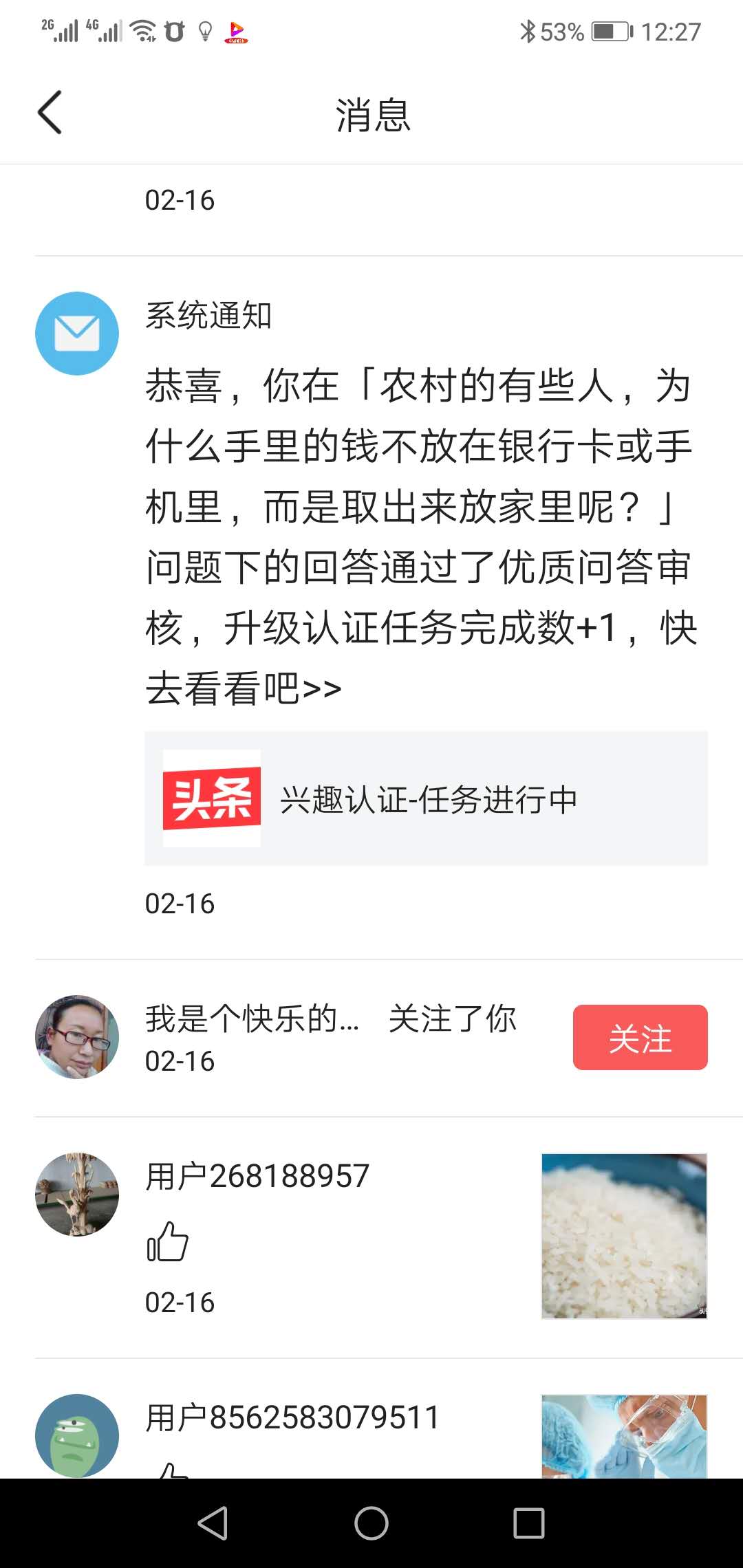 2G 4G 53% 12:27

消息

02-16

系统通知

恭喜，你在「农村的有些人，为什么手里的钱不放在银行卡或手机里，而是取出来放家里呢？」问题下的回答通过了优质问答审核，升级认证任务完成数+1，快去看看吧>>

头条 兴趣认证-任务进行中

02-16

我是个快乐的... 关注了你
02-16
关注

用户268188957
02-16

用户8562583079511